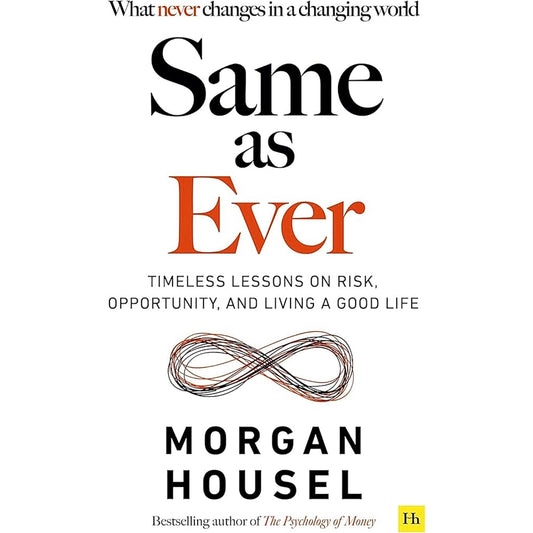 What never changes in a changing world

Same as Ever

TIMELESS LESSONS ON RISK, OPPORTUNITY, AND LIVING A GOOD LIFE

MORGAN HOUSEL

Bestselling author of The Psychology of Money

Hh